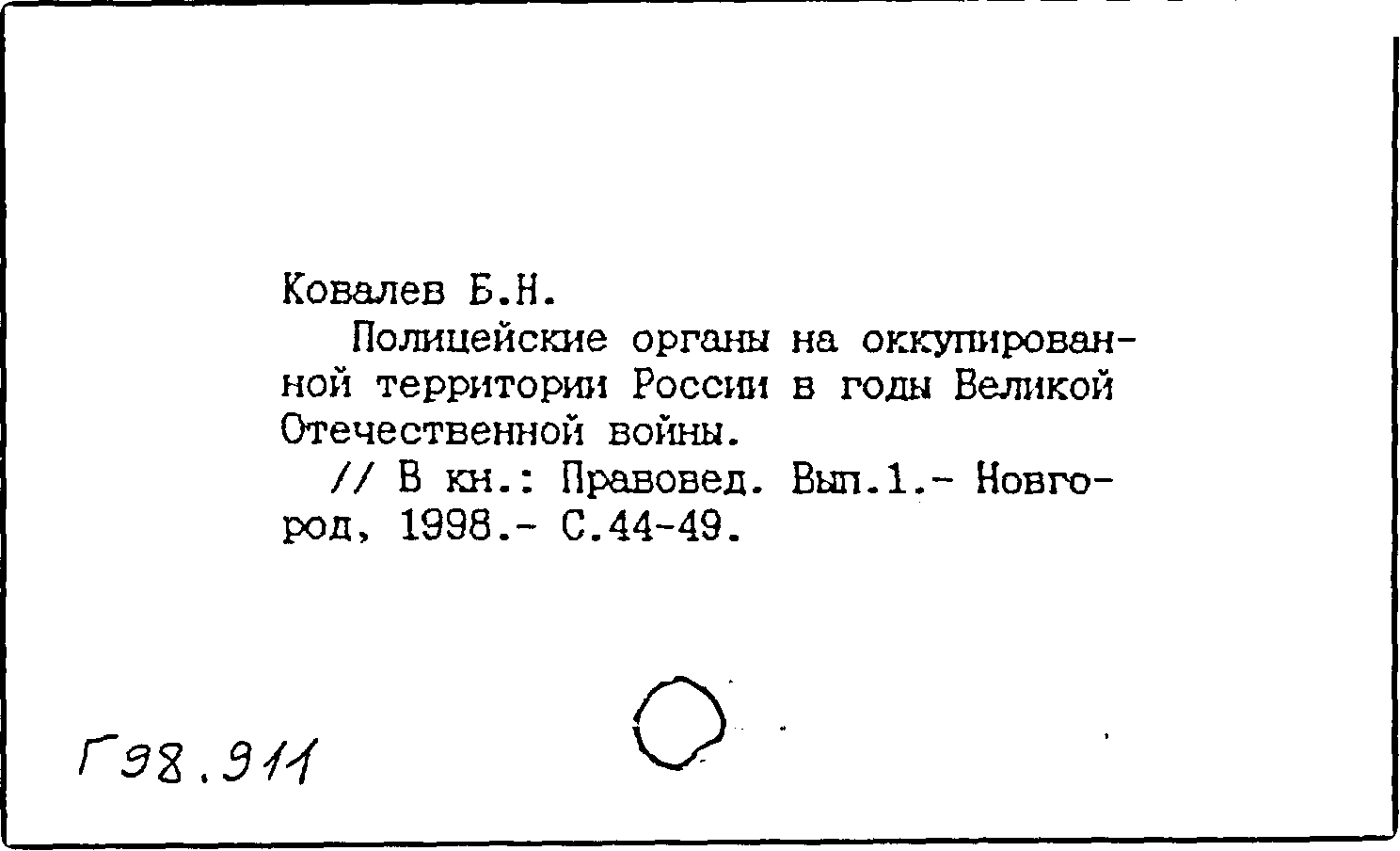 Ковалев Б.Н.

Полицейские органы на оккупированной территории России в годы Великой Отечественной войны.

// В кн.: Правовед. Вып.1.- Новгород, 1998.- С.44-49.

Г98.911